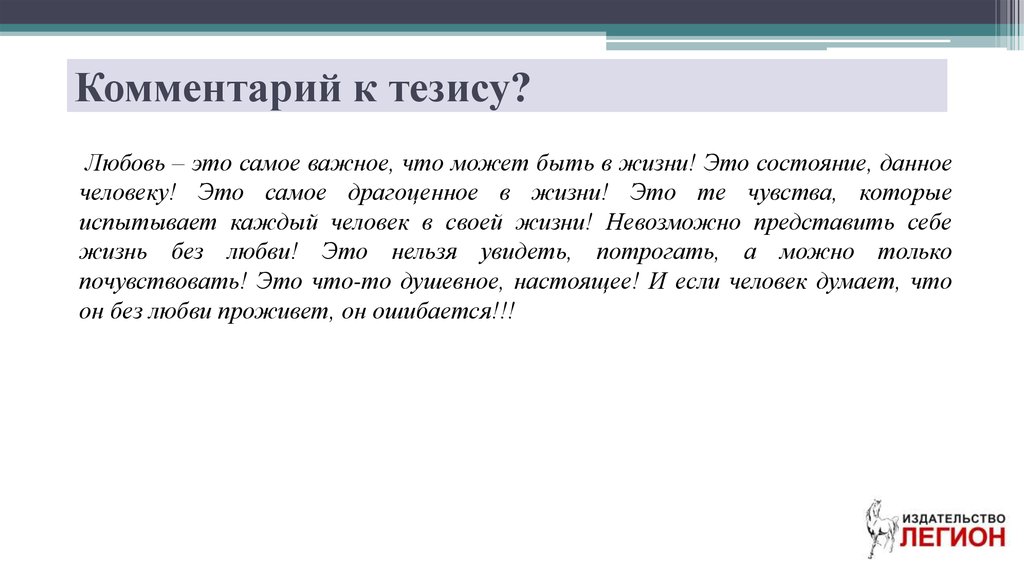 Комментарий к тезису?

Любовь – это самое важное, что может быть в жизни! Это состояние, данное человеку! Это самое драгоценное в жизни! Это те чувства, которые испытывает каждый человек в своей жизни! Невозможно представить себе жизнь без любви! Это нельзя увидеть, потрогать, а можно только почувствовать! Это что-то душевное, настоящее! И если человек думает, что он без любви проживет, он ошибается!!!

ИЗДАТЕЛЬСТВО
ЛЕГИОН